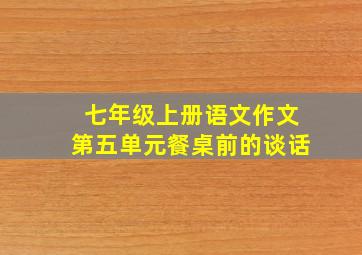 七年级上册语文作文
第五单元餐桌前的谈话